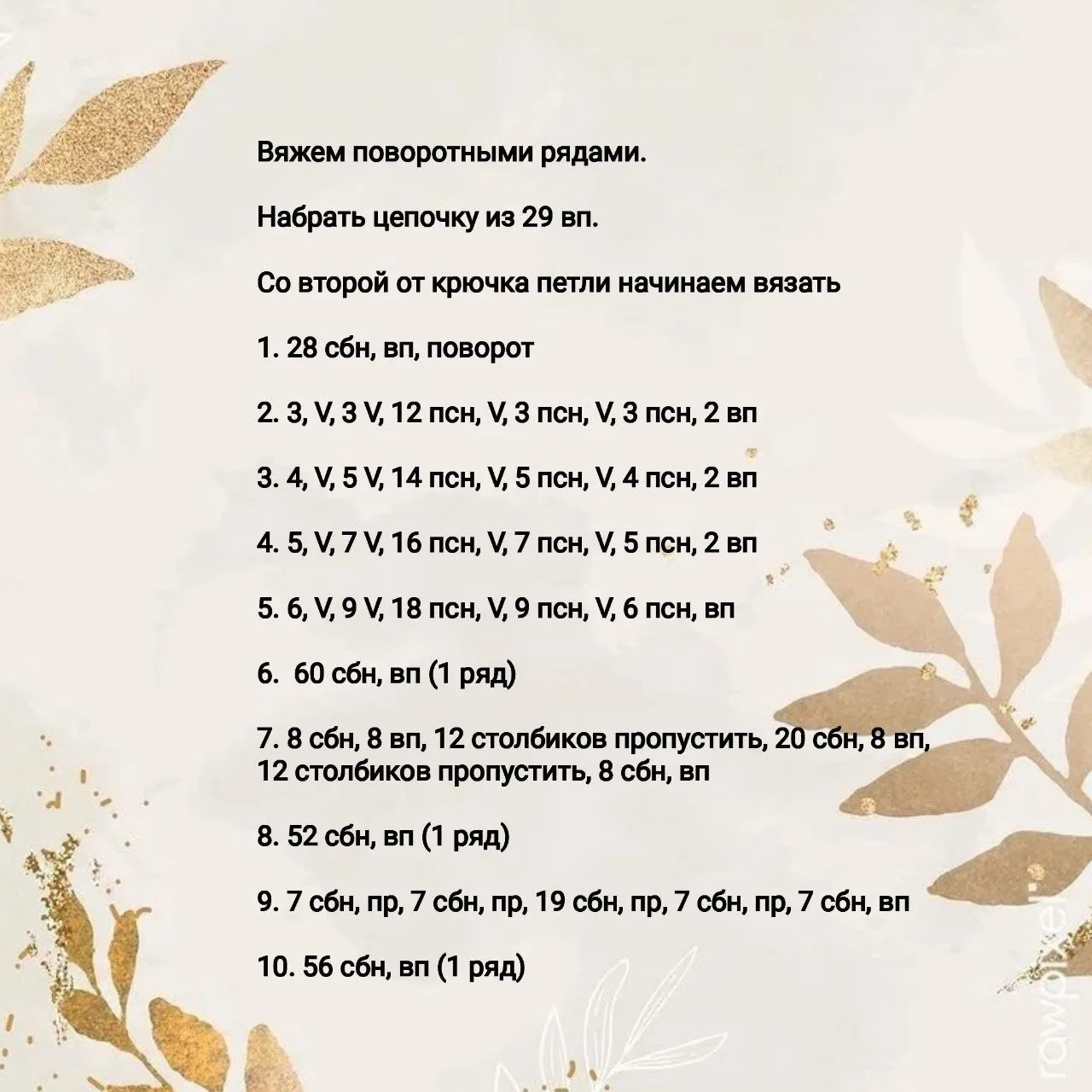 Вяжем поворотными рядами.

Набрать цепочку из 29 вп.

Со второй от крючка петли начинаем вязать

1. 28 сбн, вп, поворот

2. 3, V, 3 V, 12 псн, V, 3 псн, V, 3 псн, 2 вп

3. 4, V, 5 V, 14 псн, V, 5 псн, V, 4 псн, 2 вп

4. 5, V, 7 V, 16 псн, V, 7 псн, V, 5 псн, 2 вп

5. 6, V, 9 V, 18 псн, V, 9 псн, V, 6 псн, вп

6.  60 сбн, вп (1 ряд)

7. 8 сбн, 8 вп, 12 столбиков пропустить, 20 сбн, 8 вп, 12 столбиков пропустить, 8 сбн, вп

8. 52 сбн, вп (1 ряд)

9. 7 сбн, пр, 7 сбн, пр, 19 сбн, пр, 7 сбн, пр, 7 сбн, вп

10. 56 сбн, вп (1 ряд)

rawpixel